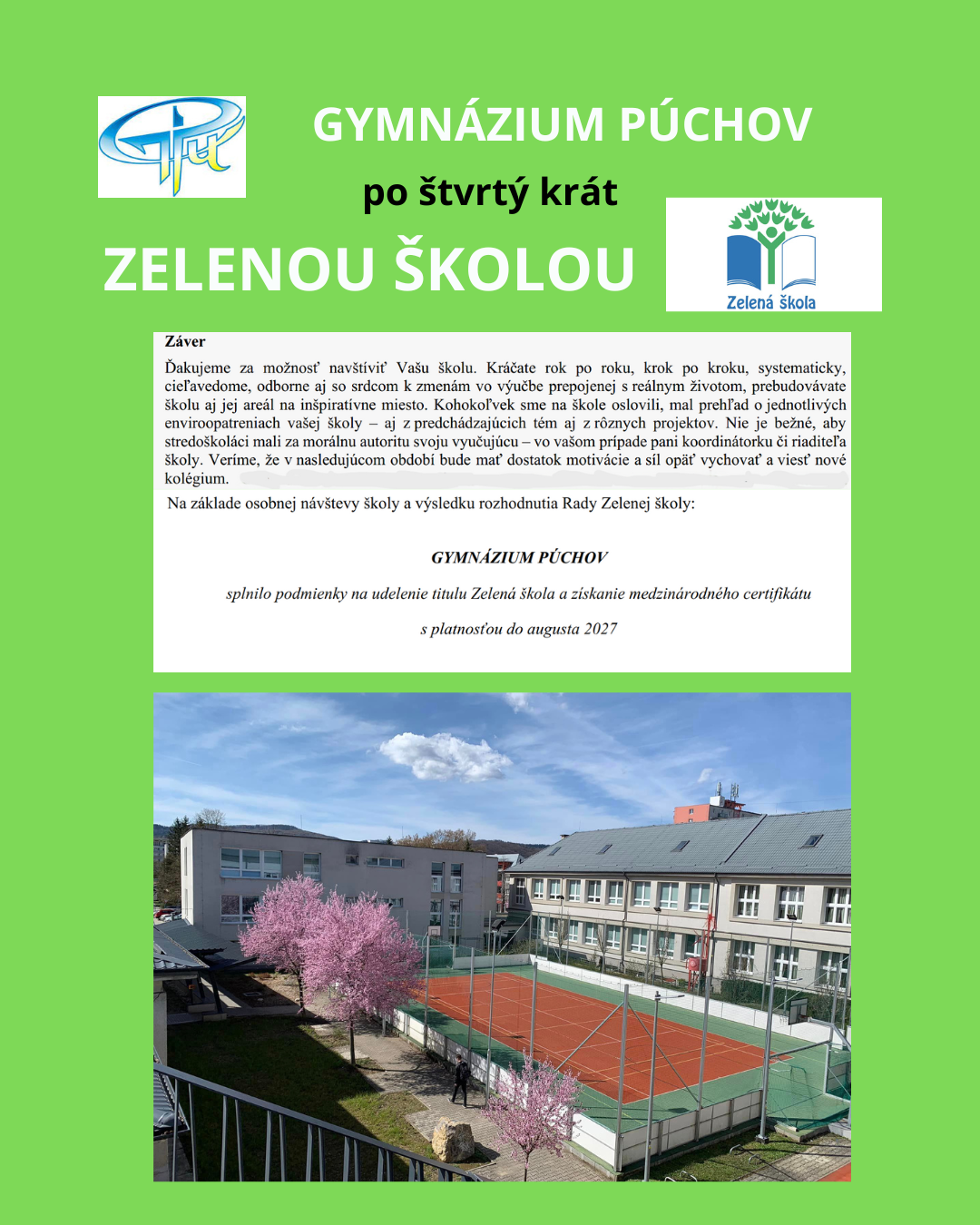 GYMNÁZIUM PÚCHOV

po štvrtý krát

ZELENOU ŠKOLOU

Zelená škola

Záver

Ďakujeme za možnosť navštíviť Vašu školu. Kráčate rok po roku, krok po kroku, systematicky, cieľavedome, odborne aj so srdcom k zmenám vo výučbe prepojenej s reálnym životom, prebudovávate školu aj jej areál na inšpiratívne miesto. Kohokoľvek sme na škole oslovili, mal prehľad o jednotlivých enviroopatreniach vašej školy – aj z predchádzajúcich tém aj z rôznych projektov. Nie je bežné, aby stredoškoláci mali za morálnu autoritu svoju vyučujúcu – vo vašom prípade pani koordinátorku či riaditeľa školy. Veríme, že v nasledujúcom období bude mať dostatok motivácie a síl opäť vychovať a viesť nové kolégium.

Na základe osobnej návštevy školy a výsledku rozhodnutia Rady Zelenej školy:

GYMNÁZIUM PÚCHOV

splnilo podmienky na udelenie titulu Zelená škola a získanie medzinárodného certifikátu

s platnosťou do augusta 2027